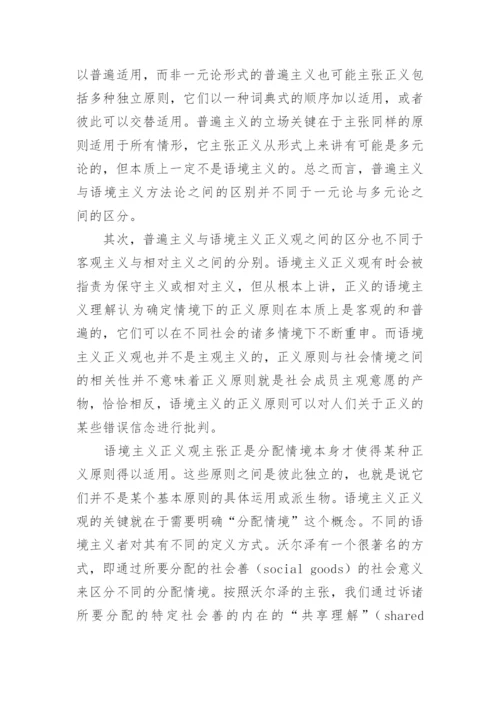 以普遍适用，而非一元论形式的普遍主义也可能主张正义包括多种独立原则，它们以一种词典式的顺序加以适用，或者彼此可以交替适用。普遍主义的立场关键在于主张同样的原则适用于所有情形，它主张正义从形式上来讲有可能是多元论的，但本质上一定不是语境主义的。总之而言，普遍主义与语境主义方法论之间的区别并不同于一元论与多元论之间的区分。

其次，普遍主义与语境主义正义观之间的区分也不同于客观主义与相对主义之间的分别。语境主义正义观有时会被指责为保守主义或相对主义，但从根本上讲，正义的语境主义理解认为确定情境下的正义原则在本质上是客观的和普遍的，它们可以在不同社会的诸多情境下不断重申。而语境主义正义观也并不是主观主义的，正义原则与社会情境之间的相关性并不意味着正义原则就是社会成员主观意愿的产物，恰恰相反，语境主义的正义原则可以对人们关于正义的某些错误信念进行批判。

语境主义正义观主张正是分配情境本身才使得某种正义原则得以适用。这些原则之间是彼此独立的，也就是说它们并不是某个基本原则的具体运用或派生物。语境主义正义观的关键就在于需要明确“分配情境”这个概念。不同的语境主义者对其有不同的定义方式。沃尔泽有一个很著名的方式，即通过所要分配的社会善（social goods）的社会意义来区分不同的分配情境。按照沃尔泽的主张，我们通过诉诸所要分配的特定社会善的内在的“共享理解”（shared